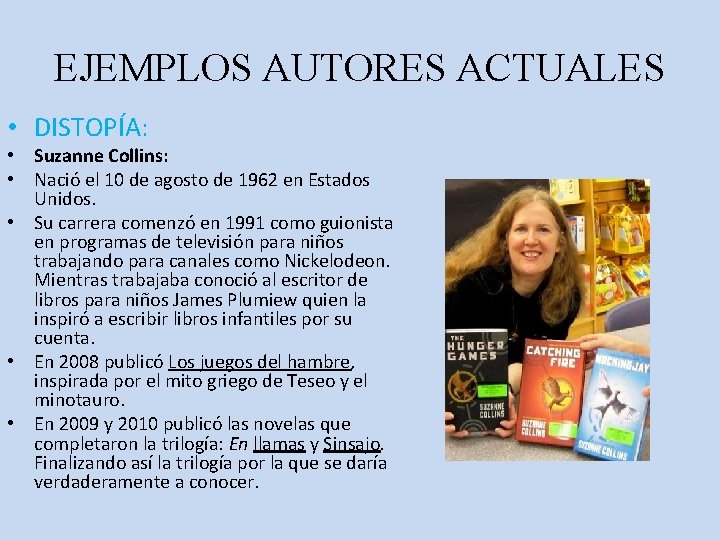 EJEMPLOS AUTORES ACTUALES

• DISTOPÍA:
• Suzanne Collins:
• Nació el 10 de agosto de 1962 en Estados Unidos.
• Su carrera comenzó en 1991 como guionista en programas de televisión para niños trabajando para canales como Nickelodeon. Mientras trabajaba conoció al escritor de libros para niños James Plumiew quien la inspiró a escribir libros infantiles por su cuenta.
• En 2008 publicó Los juegos del hambre, inspirada por el mito griego de Teseo y el minotauro.
• En 2009 y 2010 publicó las novelas que completaron la trilogía: En llamas y Sinsajo. Finalizando así la trilogía por la que se daría verdaderamente a conocer.

THE HUNGER GAMES
SUZANNE COLLINS
CATCHING FIRE
SUZANNE COLLINS
MOCKINGJAY
SUZANNE COLLINS